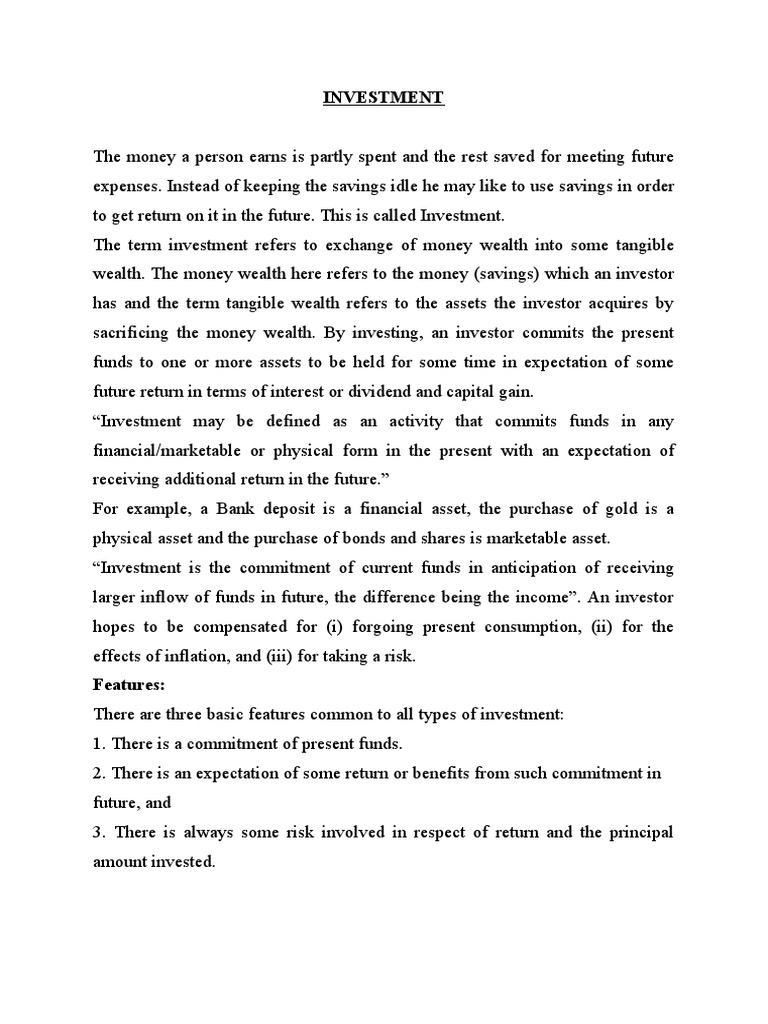 INVESTMENT

The money a person earns is partly spent and the rest saved for meeting future expenses. Instead of keeping the savings idle he may like to use savings in order to get return on it in the future. This is called Investment.

The term investment refers to exchange of money wealth into some tangible wealth. The money wealth here refers to the money (savings) which an investor has and the term tangible wealth refers to the assets the investor acquires by sacrificing the money wealth. By investing, an investor commits the present funds to one or more assets to be held for some time in expectation of some future return in terms of interest or dividend and capital gain.

“Investment may be defined as an activity that commits funds in any financial/marketable or physical form in the present with an expectation of receiving additional return in the future.”

For example, a Bank deposit is a financial asset, the purchase of gold is a physical asset and the purchase of bonds and shares is marketable asset.

“Investment is the commitment of current funds in anticipation of receiving larger inflow of funds in future, the difference being the income”. An investor hopes to be compensated for (i) forgoing present consumption, (ii) for the effects of inflation, and (iii) for taking a risk.

Features:

There are three basic features common to all types of investment:

1. There is a commitment of present funds.

2. There is an expectation of some return or benefits from such commitment in future, and

3. There is always some risk involved in respect of return and the principal amount invested.